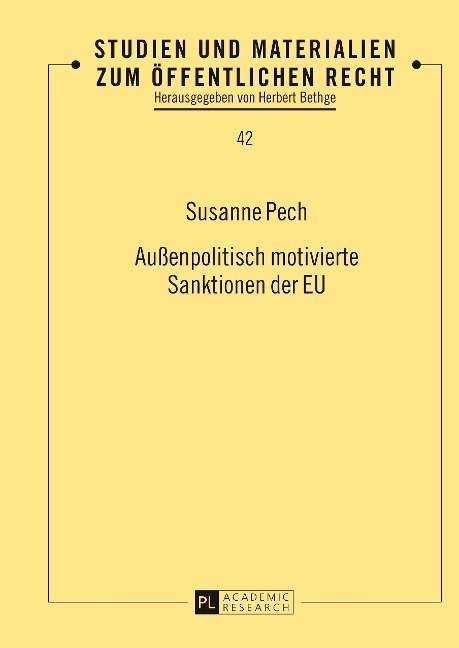 STUDIEN UND MATERIALIEN
ZUM ÖFFENTLICHEN RECHT
Herausgegeben von Herbert Bethge

42

Susanne Pech

Außenpolitisch motivierte
Sanktionen der EU

PL ACADEMIC
RESEARCH